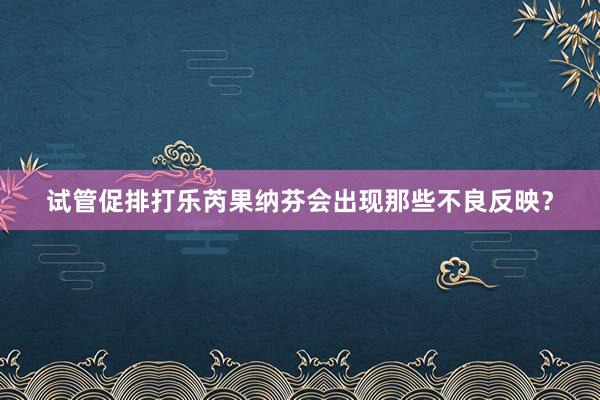 试管促排打乐芮果纳芬会出现那些不良反映？